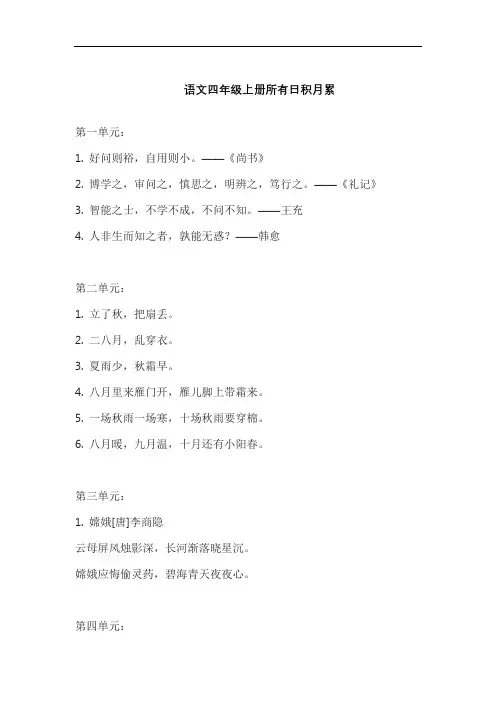 语文四年级上册所有日积月累

第一单元：

1. 好问则裕，自用则小。——《尚书》

2. 博学之，审问之，慎思之，明辨之，笃行之。——《礼记》

3. 智能之士，不学不成，不问不知。——王充

4. 人非生而知之者，孰能无惑？——韩愈

第二单元：

1. 立了秋，把扇丢。

2. 二八月，乱穿衣。

3. 夏雨少，秋霜早。

4. 八月里来雁门开，雁儿脚上带霜来。

5. 一场秋雨一场寒，十场秋雨要穿棉。

6. 八月暖，九月温，十月还有小阳春。

第三单元：

1. 嫦娥[唐]李商隐

云母屏风烛影深，长河渐落晓星沉。

嫦娥应悔偷灵药，碧海青天夜夜心。

第四单元：